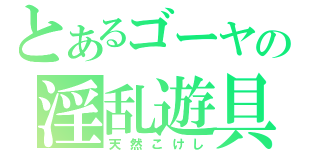 とあるゴーヤの
淫乱遊具
天然こけし